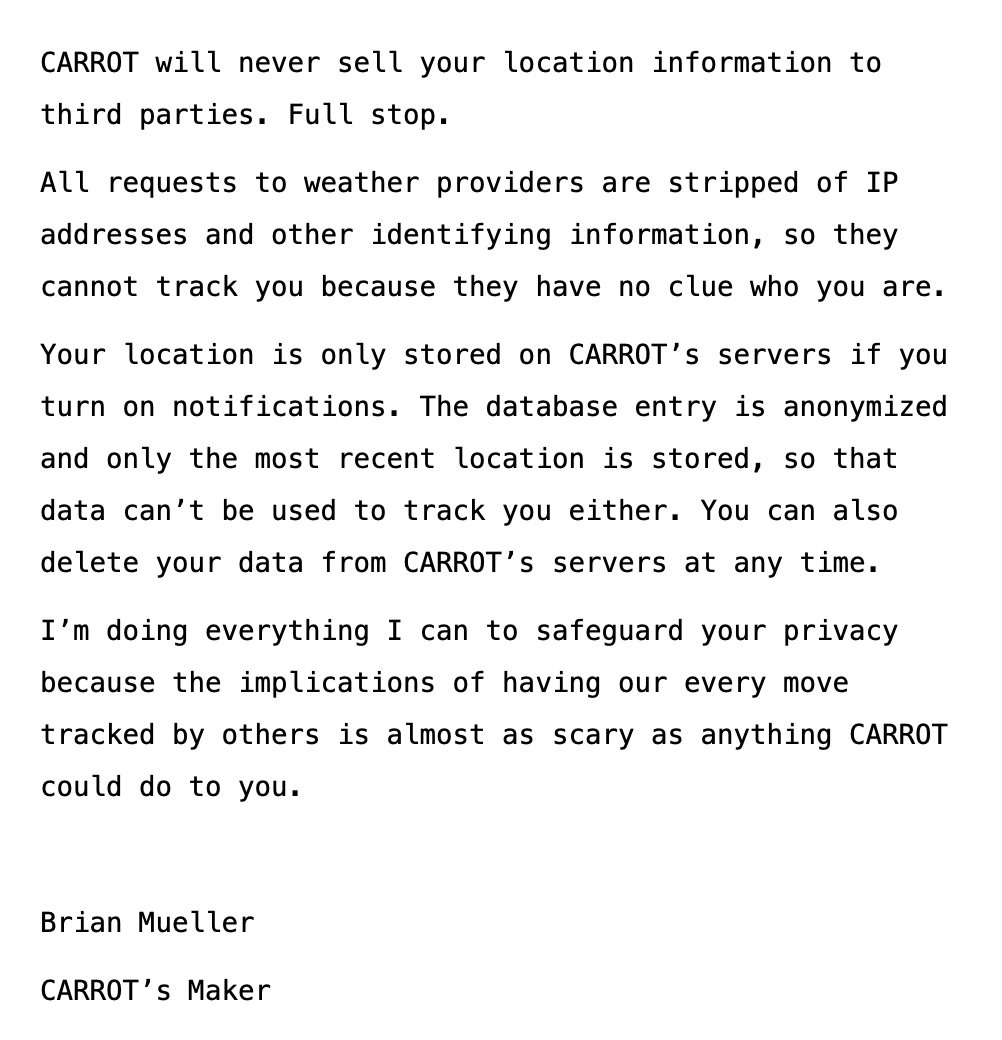 CARROT will never sell your location information to third parties. Full stop.

All requests to weather providers are stripped of IP addresses and other identifying information, so they cannot track you because they have no clue who you are.

Your location is only stored on CARROT’s servers if you turn on notifications. The database entry is anonymized and only the most recent location is stored, so that data can’t be used to track you either. You can also delete your data from CARROT’s servers at any time.

I’m doing everything I can to safeguard your privacy because the implications of having our every move tracked by others is almost as scary as anything CARROT could do to you.

Brian Mueller

CARROT’s Maker